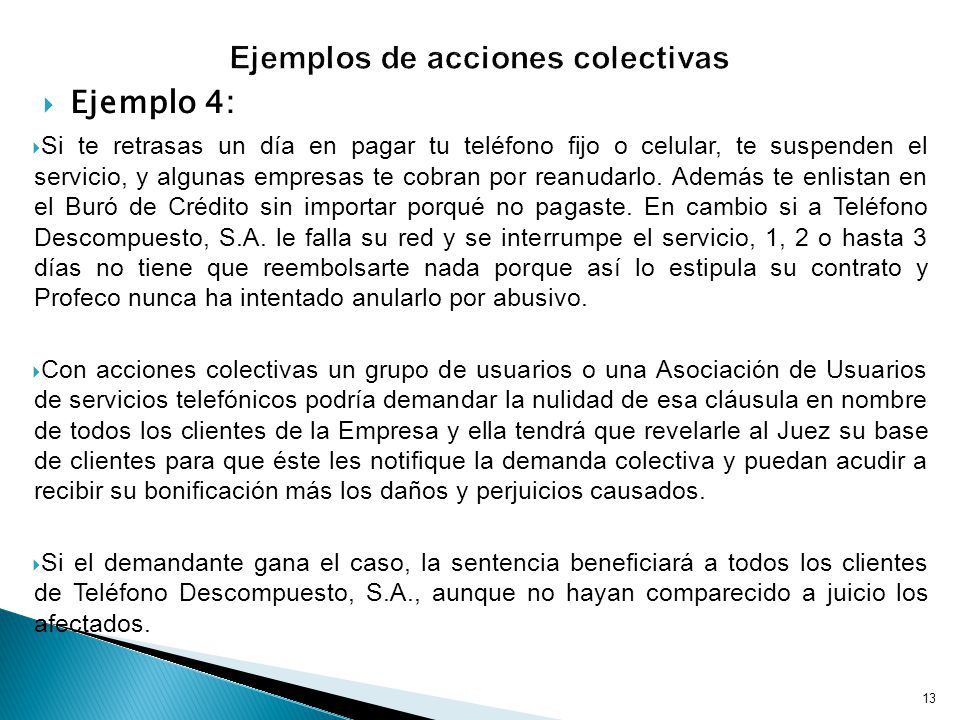 Ejemplos de acciones colectivas

Ejemplo 4:

Si te retrasas un día en pagar tu teléfono fijo o celular, te suspenden el servicio, y algunas empresas te cobran por reanudarlo. Además te enlistan en el Buró de Crédito sin importar porqué no pagaste. En cambio si a Teléfono Descompuesto, S.A. le falla su red y se interrumpe el servicio, 1, 2 o hasta 3 días no tiene que reembolsarte nada porque así lo estipula su contrato y Profeco nunca ha intentado anularlo por abusivo.

Con acciones colectivas un grupo de usuarios o una Asociación de Usuarios de servicios telefónicos podría demandar la nulidad de esa cláusula en nombre de todos los clientes de la Empresa y ella tendrá que revelarle al Juez su base de clientes para que éste les notifique la demanda colectiva y puedan acudir a recibir su bonificación más los daños y perjuicios causados.

Si el demandante gana el caso, la sentencia beneficiará a todos los clientes de Teléfono Descompuesto, S.A., aunque no hayan comparecido a juicio los afectados.

13